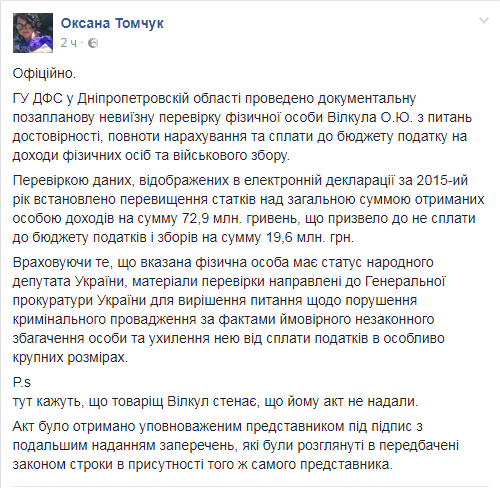 Оксана Томчук
2 ч ·

Офіційно.

ГУ ДФС у Дніпропетровскій області проведено документальну позапланову невиїзну перевірку фізичної особи Вілкула О.Ю. з питань достовірності, повноти нарахування та сплати до бюджету податку на доходи фізичних осіб та військового збору.

Перевіркою даних, відображених в електронній декларації за 2015-ий рік встановлено перевищення статків над загальною суммою отриманих особою доходів на сумму 72,9 млн. гривень, що призвело до не сплати до бюджету податків і зборів на сумму 19,6 млн. грн.

Враховуючи те, що вказана фізична особа має статус народного депутата України, матеріали перевірки направлені до Генеральної прокуратури України для вирішення питання щодо порушення кримінального провадження за фактами ймовірного незаконного збагачення особи та ухилення нею від сплати податків в особливо крупних розмірах.

P.s
тут кажуть, що товаріщ Вілкул стенає, що йому акт не надали.

Акт було отримано уповноваженим представником під підпис з подальшим наданням заперечень, які були розглянуті в передбачені законом строки в присутності того ж самого представника.